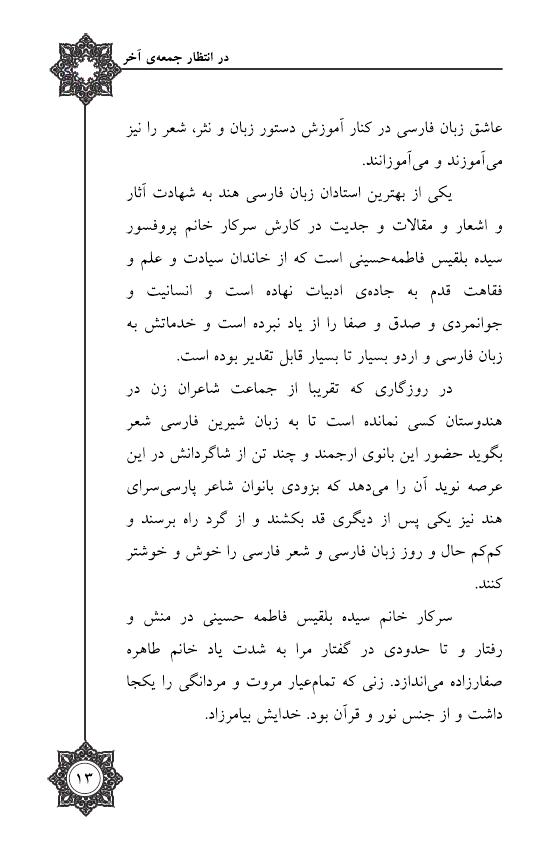 در انتظار جمعه‌ی آخر

عاشق زبان فارسی در کنار آموزش دستور زبان و نثر، شعر را نیز می‌آموزند و می‌آموزانند.

یکی از بهترین استادان زبان فارسی هند به شهادت آثار و اشعار و مقالات و جدیت در کارش سرکار خانم پروفسور سیده بلقیس فاطمه‌حسینی است که از خاندان سیادت و علم و فقاهت قدم به جاده‌ی ادبیات نهاده است و انسانیت و جوانمردی و صدق و صفا را از یاد نبرده است و خدماتش به زبان فارسی و اردو بسیار تا بسیار قابل تقدیر بوده است.

در روزگاری که تقریبا از جماعت شاعران زن در هندوستان کسی نمانده است تا به زبان شیرین فارسی شعر بگوید حضور این بانوی ارجمند و چند تن از شاگردانش در این عرصه نوید آن را می‌دهد که بزودی بانوان شاعر پارسی‌سرای هند نیز یکی پس از دیگری قد بکشند و از گرد راه برسند و کم‌کم حال و روز زبان فارسی و شعر فارسی را خوش و خوشتر کنند.

سرکار خانم سیده بلقیس فاطمه حسینی در منش و رفتار و تا حدودی در گفتار مرا به شدت یاد خانم طاهره صفارزاده می‌اندازد. زنی که تمام‌عیار مروت و مردانگی را یکجا داشت و از جنس نور و قرآن بود. خدایش بیامرزاد.

۱۳